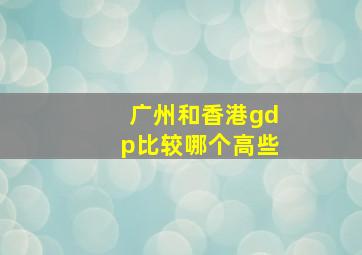 广州和香港gdp比较哪个高些